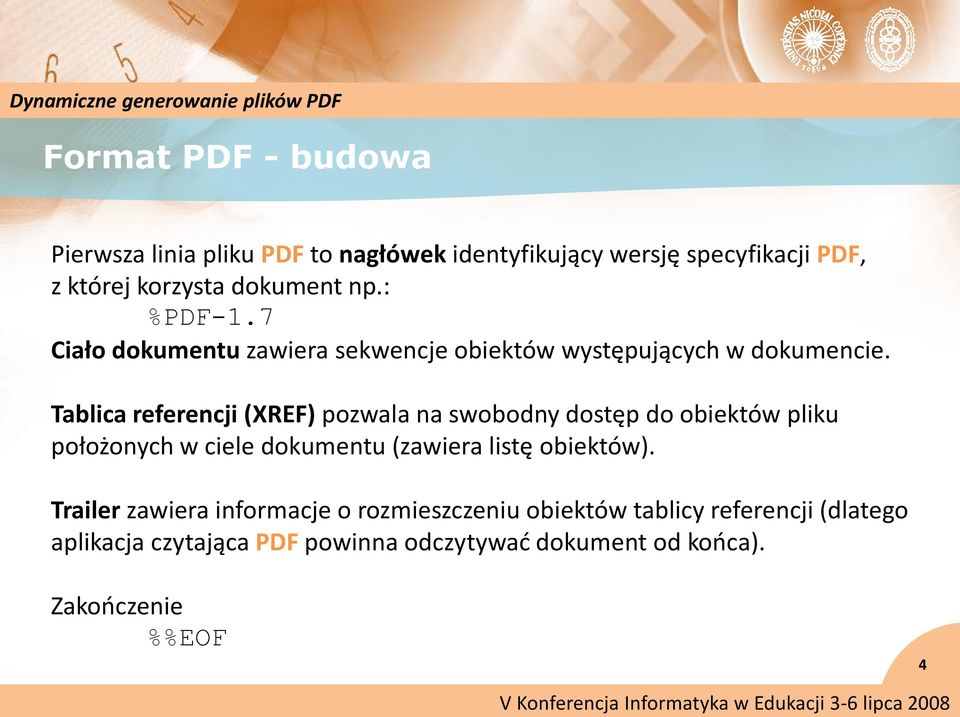 Dynamiczne generowanie plików PDF

Format PDF - budowa

Pierwsza linia pliku PDF to nagłówek identyfikujący wersję specyfikacji PDF, z której korzysta dokument np.:
%PDF-1.7
Ciało dokumentu zawiera sekwencje obiektów występujących w dokumencie.

Tablica referencji (XREF) pozwala na swobodny dostęp do obiektów pliku położonych w ciele dokumentu (zawiera listę obiektów).

Trailer zawiera informacje o rozmieszczeniu obiektów tablicy referencji (dlatego aplikacja czytająca PDF powinna odczytywać dokument od końca).

Zakończenie
%%EOF

4

V Konferencja Informatyka w Edukacji 3-6 lipca 2008